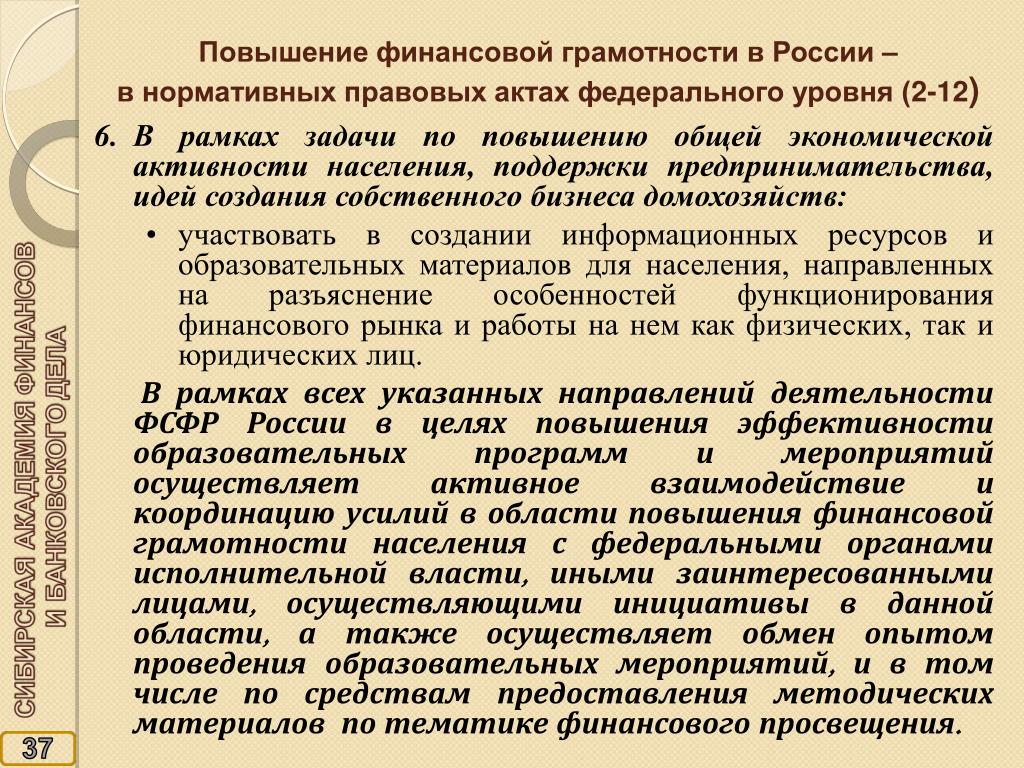 Повышение финансовой грамотности в России – в нормативных правовых актах федерального уровня (2-12)

6. В рамках задачи по повышению общей экономической активности населения, поддержки предпринимательства, идей создания собственного бизнеса домохозяйств:

• участвовать в создании информационных ресурсов и образовательных материалов для населения, направленных на разъяснение особенностей функционирования финансового рынка и работы на нем как физических, так и юридических лиц.

В рамках всех указанных направлений деятельности ФСФР России в целях повышения эффективности образовательных программ и мероприятий осуществляет активное взаимодействие и координацию усилий в области повышения финансовой грамотности населения с федеральными органами исполнительной власти, иными заинтересованными лицами, осуществляющими инициативы в данной области, а также осуществляет обмен опытом проведения образовательных мероприятий, и в том числе по средствам предоставления методических материалов по тематике финансового просвещения.

СИБИРСКАЯ АКАДЕМИЯ ФИНАНСОВ И БАНКОВСКОГО ДЕЛА

37